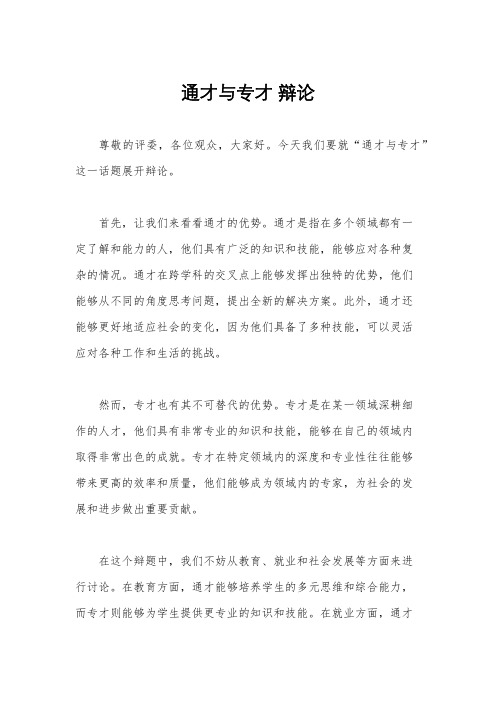 通才与专才 辩论

尊敬的评委，各位观众，大家好。今天我们要就“通才与专才”这一话题展开辩论。

首先，让我们来看看通才的优势。通才是指在多个领域都有一定了解和能力的人，他们具有广泛的知识和技能，能够应对各种复杂的情况。通才在跨学科的交叉点上能够发挥出独特的优势，他们能够从不同的角度思考问题，提出全新的解决方案。此外，通才还能够更好地适应社会的变化，因为他们具备了多种技能，可以灵活应对各种工作和生活的挑战。

然而，专才也有其不可替代的优势。专才是在某一领域深耕细作的人才，他们具有非常专业的知识和技能，能够在自己的领域内取得非常出色的成就。专才在特定领域内的深度和专业性往往能够带来更高的效率和质量，他们能够成为领域内的专家，为社会的发展和进步做出重要贡献。

在这个辩题中，我们不妨从教育、就业和社会发展等方面来进行讨论。在教育方面，通才能够培养学生的多元思维和综合能力，而专才则能够为学生提供更专业的知识和技能。在就业方面，通才